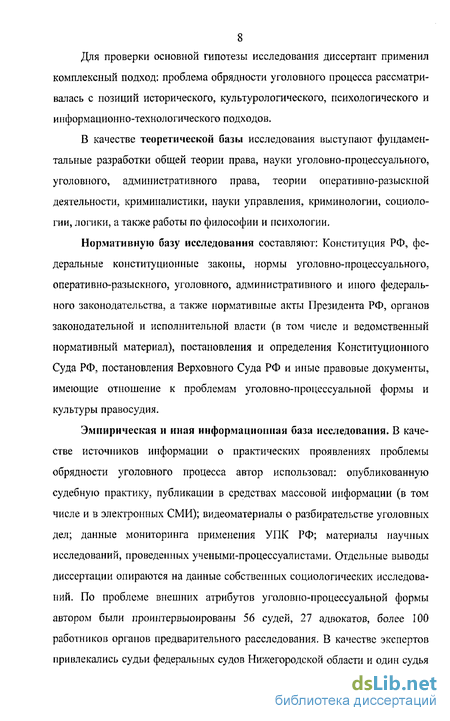 8

Для проверки основной гипотезы исследования диссертант применил комплексный подход: проблема обрядности уголовного процесса рассматривалась с позиций исторического, культурологического, психологического и информационно-технологического подходов.

В качестве теоретической базы исследования выступают фундаментальные разработки общей теории права, науки уголовно-процессуального, уголовного, административного права, теории оперативно-разыскной деятельности, криминалистики, науки управления, криминологии, социологии, логики, а также работы по философии и психологии.

Нормативную базу исследования составляют: Конституция РФ, федеральные конституционные законы, нормы уголовно-процессуального, оперативно-разыскного, уголовного, административного и иного федерального законодательства, а также нормативные акты Президента РФ, органов законодательной и исполнительной власти (в том числе и ведомственный нормативный материал), постановления и определения Конституционного Суда РФ, постановления Верховного Суда РФ и иные правовые документы, имеющие отношение к проблемам уголовно-процессуальной формы и культуры правосудия.

Эмпирическая и иная информационная база исследования. В качестве источников информации о практических проявлениях проблемы обрядности уголовного процесса автор использовал: опубликованную судебную практику, публикации в средствах массовой информации (в том числе и в электронных СМИ); видеоматериалы о разбирательстве уголовных дел; данные мониторинга применения УПК РФ; материалы научных исследований, проведенных учеными-процессуалистами. Отдельные выводы диссертации опираются на данные собственных социологических исследований. По проблеме внешних атрибутов уголовно-процессуальной формы автором были проинтервьюированы 56 судей, 27 адвокатов, более 100 работников органов предварительного расследования. В качестве экспертов привлекались судьи федеральных судов Нижегородской области и один судья

dsLib.net
библиотека диссертаций